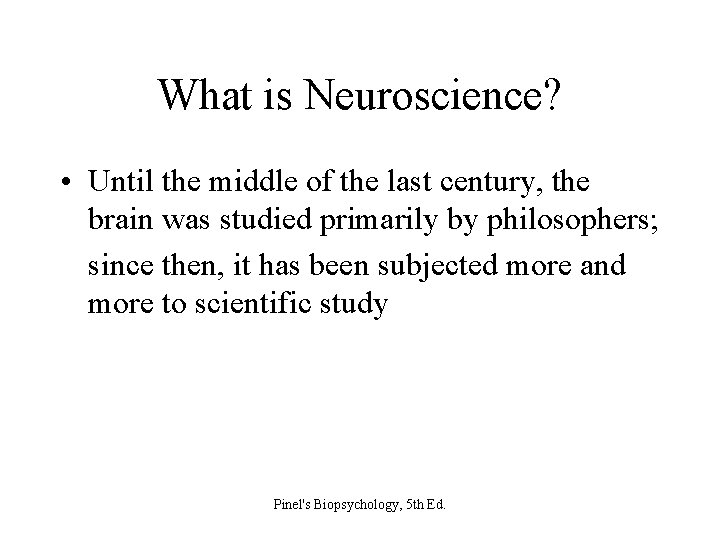 What is Neuroscience?

• Until the middle of the last century, the brain was studied primarily by philosophers;

since then, it has been subjected more and more to scientific study

Pinel's Biopsychology, 5th Ed.